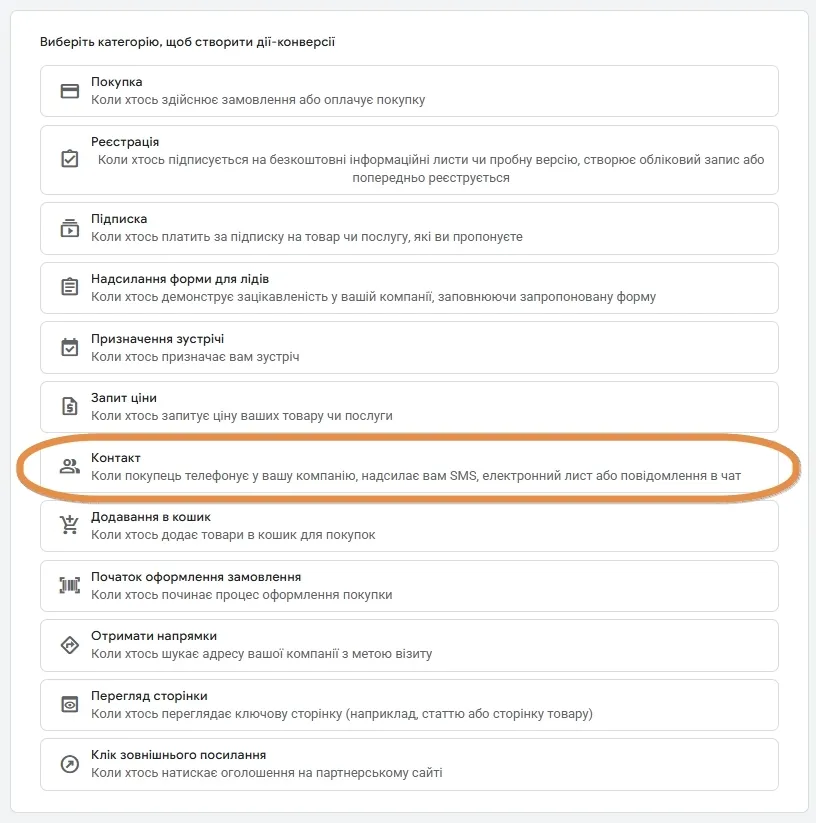 Виберіть категорію, щоб створити дії-конверсії

Покупка
Коли хтось здійснює замовлення або оплачує покупку

Реєстрація
Коли хтось підписується на безкоштовні інформаційні листи чи пробну версію, створює обліковий запис або попередньо реєструється

Підписка
Коли хтось платить за підписку на товар чи послугу, які ви пропонуєте

Надсилання форми для лідів
Коли хтось демонструє зацікавленість у вашій компанії, заповнюючи запропоновану форму

Призначення зустрічі
Коли хтось призначає вам зустріч

Запит ціни
Коли хтось запитує ціну ваших товару чи послуги

Контакт
Коли покупець телефонує у вашу компанію, надсилає вам SMS, електронний лист або повідомлення в чат

Додавання в кошик
Коли хтось додає товари в кошик для покупок

Початок оформлення замовлення
Коли хтось починає процес оформлення покупки

Отримати напрямки
Коли хтось шукає адресу вашої компанії з метою візиту

Перегляд сторінки
Коли хтось переглядає ключову сторінку (наприклад, статтю або сторінку товару)

Клік зовнішнього посилання
Коли хтось натискає оголошення на партнерському сайті